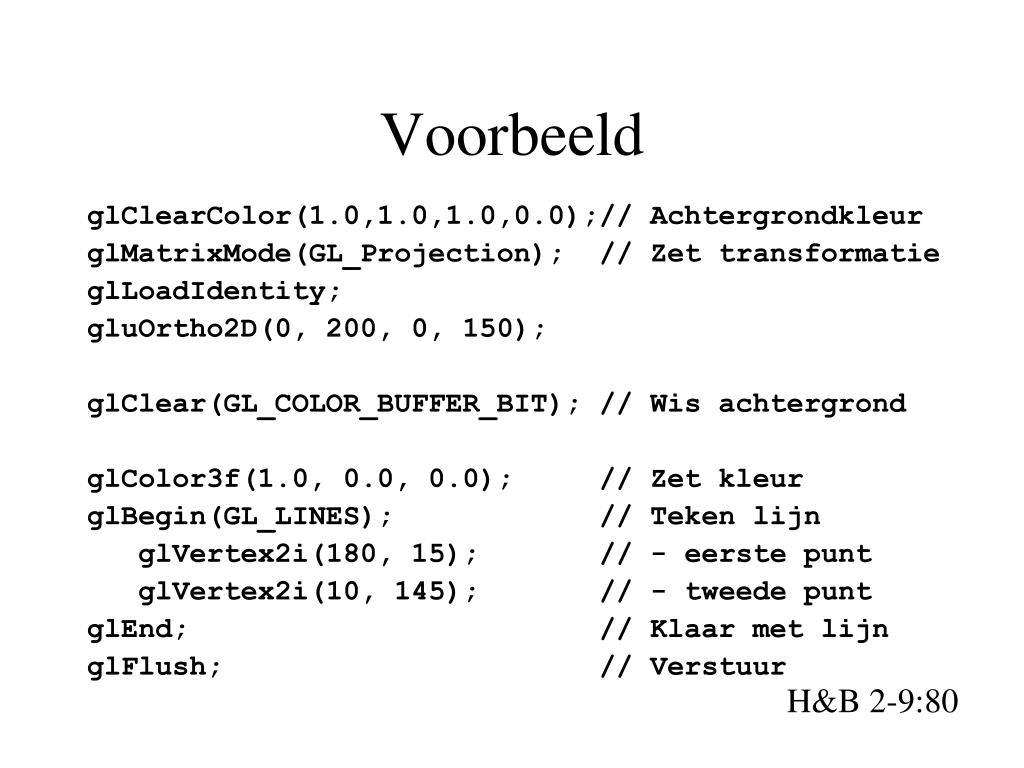 Voorbeeld

glClearColor(1.0,1.0,1.0,0.0);// Achtergrondkleur
glMatrixMode(GL_Projection); // Zet transformatie
glLoadIdentity;
gluOrtho2D(0, 200, 0, 150);

glClear(GL_COLOR_BUFFER_BIT); // Wis achtergrond

glColor3f(1.0, 0.0, 0.0); // Zet kleur
glBegin(GL_LINES); // Teken lijn
glVertex2i(180, 15); // - eerste punt
glVertex2i(10, 145); // - tweede punt
glEnd; // Klaar met lijn
glFlush; // Verstuur

H&B 2-9:80